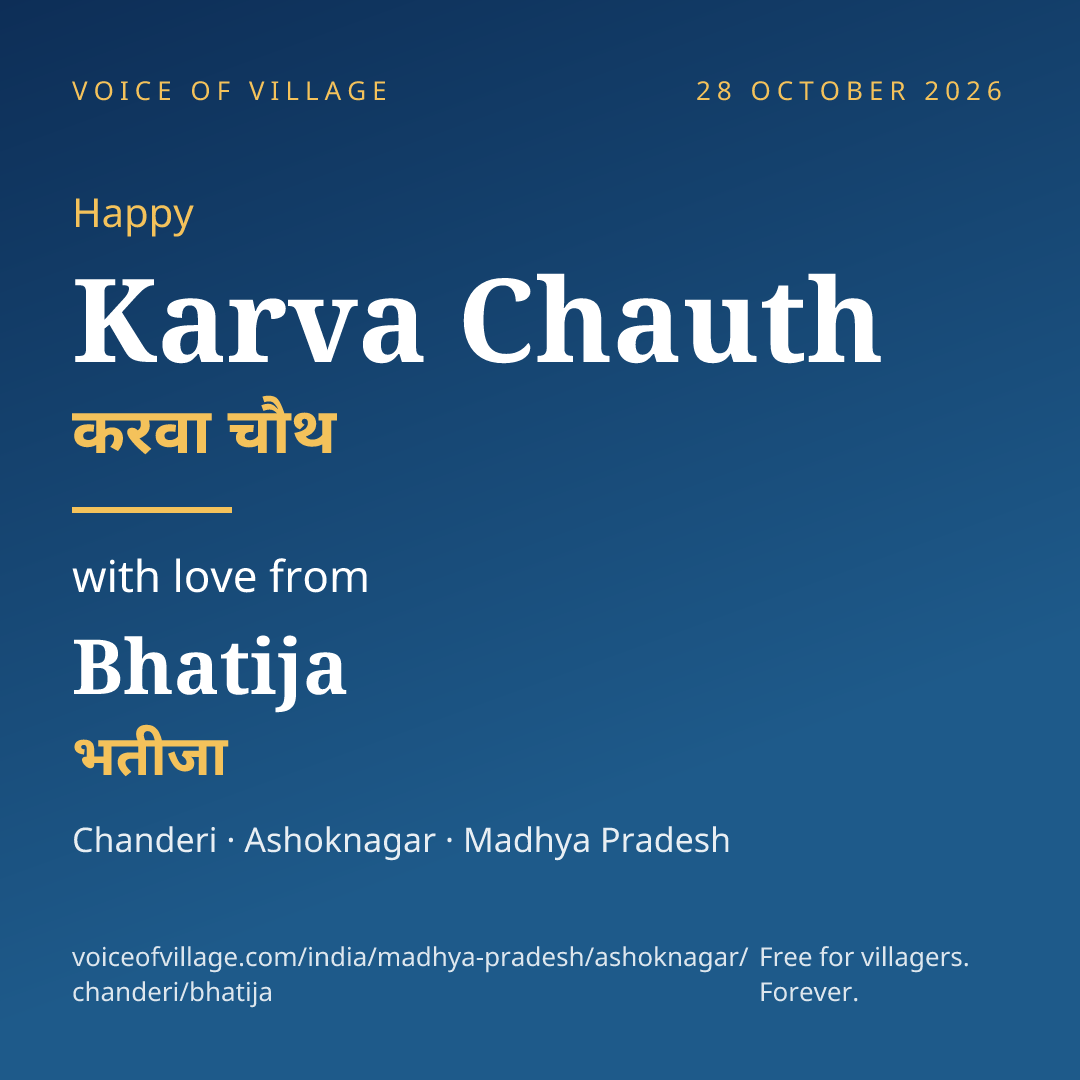 VOICE OF VILLAGE

28 OCTOBER 2026

Happy

Karva Chauth

करवा चौथ

with love from

Bhatija

भतीजा

Chanderi · Ashoknagar · Madhya Pradesh

voiceofvillage.com/india/madhya-pradesh/ashoknagar/chanderi/bhatija

Free for villagers.
Forever.